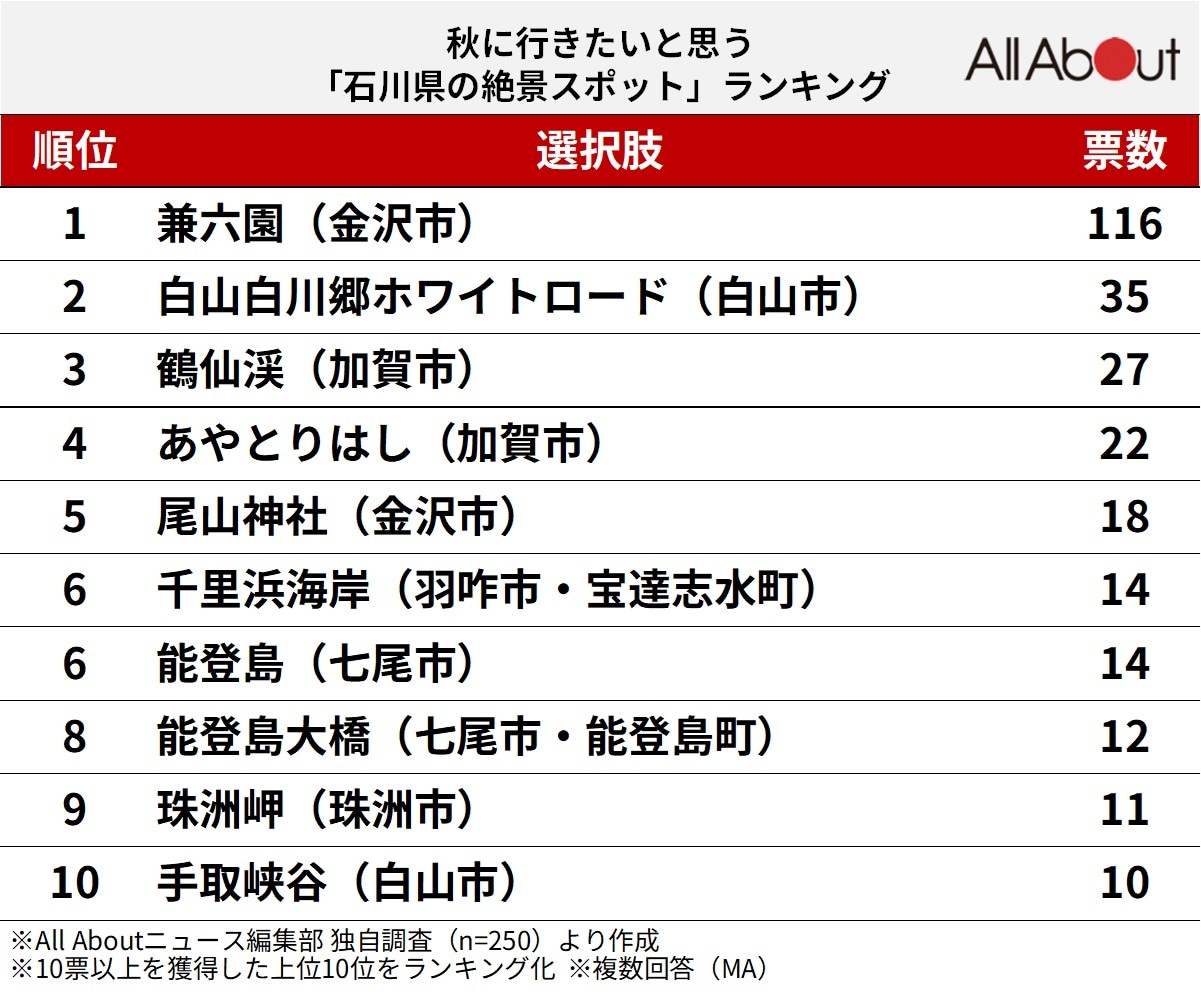 秋に行きたいと思う
「石川県の絶景スポット」ランキング

All About

| 順位 | 選択肢 | 票数 |
|---|---|---|
| 1 | 兼六園（金沢市） | 116 |
| 2 | 白山白川郷ホワイトロード（白山市） | 35 |
| 3 | 鶴仙渓（加賀市） | 27 |
| 4 | あやとりはし（加賀市） | 22 |
| 5 | 尾山神社（金沢市） | 18 |
| 6 | 千里浜海岸（羽咋市・宝達志水町） | 14 |
| 6 | 能登島（七尾市） | 14 |
| 8 | 能登島大橋（七尾市・能登島町） | 12 |
| 9 | 珠洲岬（珠洲市） | 11 |
| 10 | 手取峡谷（白山市） | 10 |

※All Aboutニュース編集部 独自調査（n=250）より作成
※10票以上を獲得した上位10位をランキング化 ※複数回答（MA）